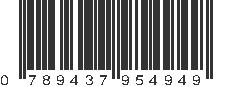 0 789437 954949